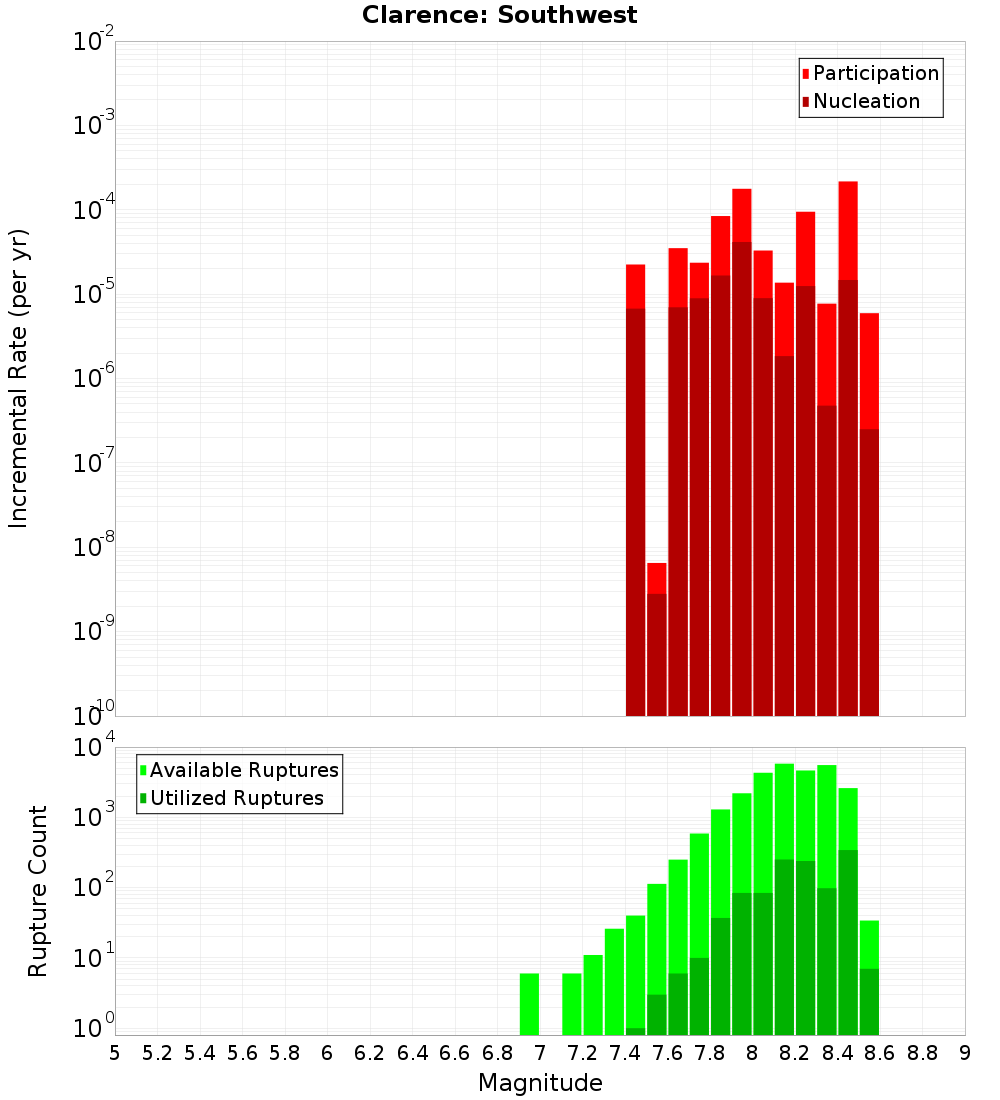 Clarence: Southwest

Participation
Nucleation

Incremental Rate (per yr)

$10^{-2}$
$10^{-3}$
$10^{-4}$
$10^{-5}$
$10^{-6}$
$10^{-7}$
$10^{-8}$
$10^{-9}$
$10^{-10}$

Available Ruptures
Utilized Ruptures

Rupture Count

$10^{4}$
$10^{3}$
$10^{2}$
$10^{1}$
$10^{0}$

5 5.2 5.4 5.6 5.8 6 6.2 6.4 6.6 6.8 7 7.2 7.4 7.6 7.8 8 8.2 8.4 8.6 8.8 9

Magnitude